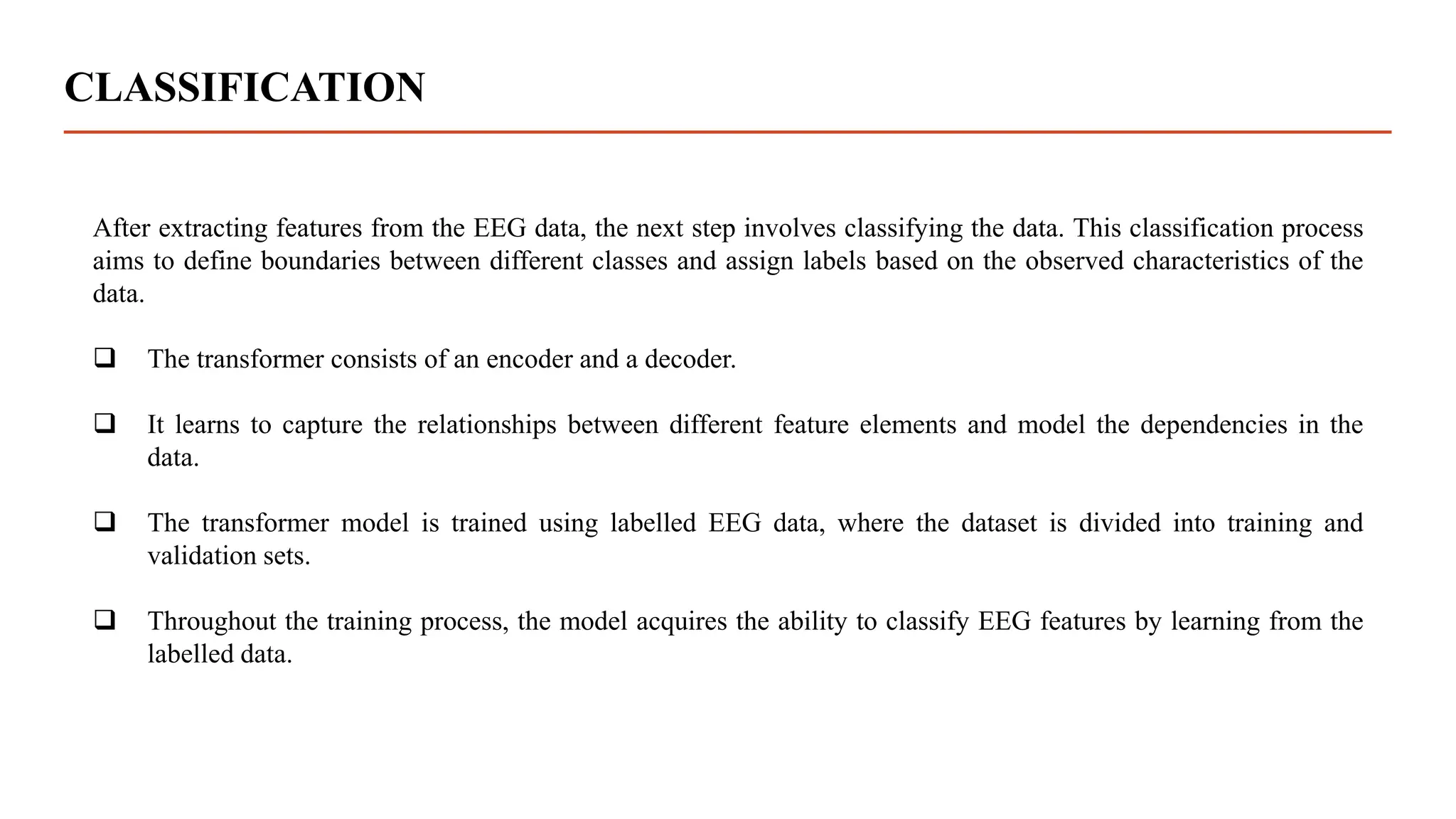 CLASSIFICATION

After extracting features from the EEG data, the next step involves classifying the data. This classification process aims to define boundaries between different classes and assign labels based on the observed characteristics of the data.

❑ The transformer consists of an encoder and a decoder.

❑ It learns to capture the relationships between different feature elements and model the dependencies in the data.

❑ The transformer model is trained using labelled EEG data, where the dataset is divided into training and validation sets.

❑ Throughout the training process, the model acquires the ability to classify EEG features by learning from the labelled data.